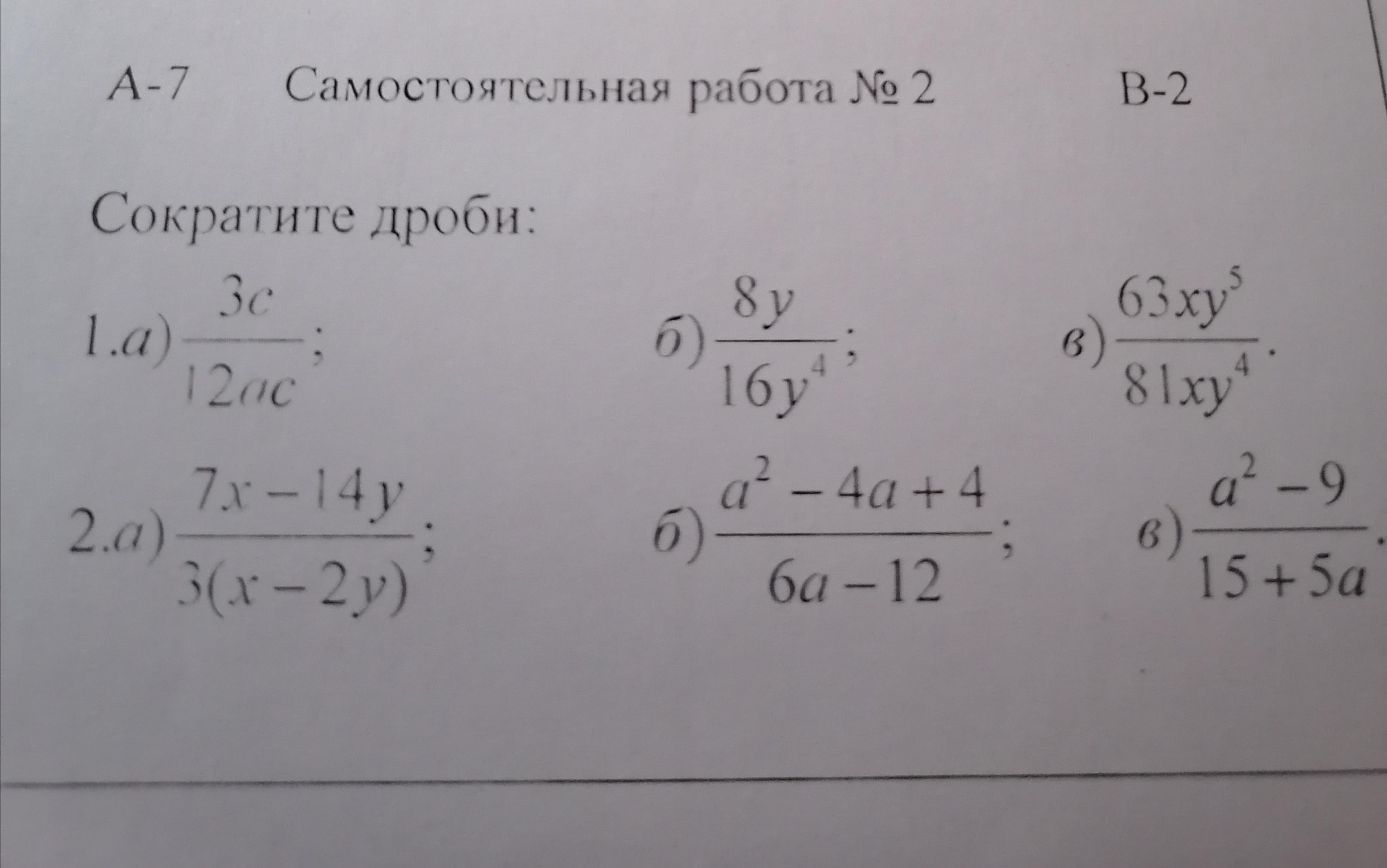 А-7 Самостоятельная работа № 2 В-2

Сократите дроби:

1.а) $\frac{3c}{12ac}$; б) $\frac{8y}{16y^4}$; в) $\frac{63xy^5}{81xy^4}$.

2.а) $\frac{7x-14y}{3(x-2y)}$; б) $\frac{a^2-4a+4}{6a-12}$; в) $\frac{a^2-9}{15+5a}$.